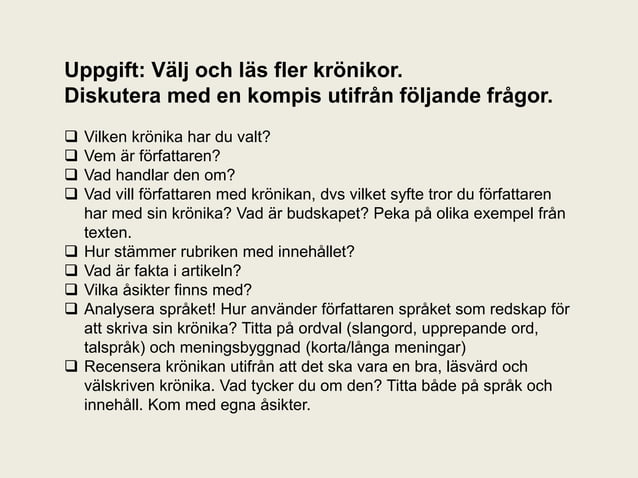 Uppgift: Välj och läs fler krönikor.
Diskutera med en kompis utifrån följande frågor.

❑ Vilken krönika har du valt?
❑ Vem är författaren?
❑ Vad handlar den om?
❑ Vad vill författaren med krönikan, dvs vilket syfte tror du författaren har med sin krönika? Vad är budskapet? Peka på olika exempel från texten.
❑ Hur stämmer rubriken med innehållet?
❑ Vad är fakta i artikeln?
❑ Vilka åsikter finns med?
❑ Analysera språket! Hur använder författaren språket som redskap för att skriva sin krönika? Titta på ordval (slangord, upprepande ord, talspråk) och meningsbyggnad (korta/långa meningar)
❑ Recensera krönikan utifrån att det ska vara en bra, läsvärd och välskriven krönika. Vad tycker du om den? Titta både på språk och innehåll. Kom med egna åsikter.